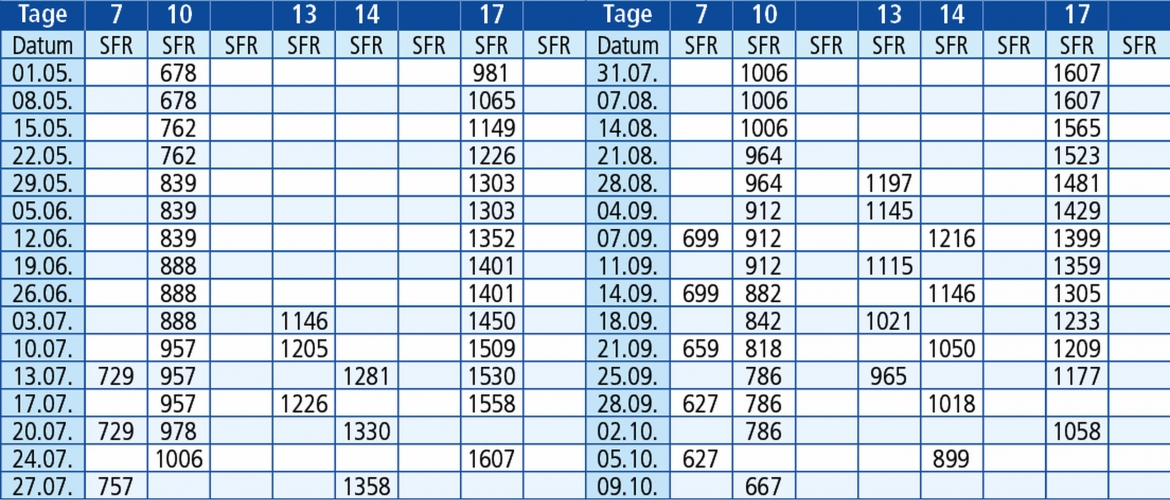 | Tage | 7 | 10 |  | 13 | 14 |  | 17 |  | Tage | 7 | 10 |  | 13 | 14 |  | 17 |  |
|---|---|---|---|---|---|---|---|---|---|---|---|---|---|---|---|---|---|
| Datum | SFR | SFR | SFR | SFR | SFR | SFR | SFR | SFR | Datum | SFR | SFR | SFR | SFR | SFR | SFR | SFR | SFR |
| 01.05. |  | 678 |  |  |  |  | 981 |  | 31.07. |  | 1006 |  |  |  |  | 1607 |  |
| 08.05. |  | 678 |  |  |  |  | 1065 |  | 07.08. |  | 1006 |  |  |  |  | 1607 |  |
| 15.05. |  | 762 |  |  |  |  | 1149 |  | 14.08. |  | 1006 |  |  |  |  | 1565 |  |
| 22.05. |  | 762 |  |  |  |  | 1226 |  | 21.08. |  | 964 |  |  |  |  | 1523 |  |
| 29.05. |  | 839 |  |  |  |  | 1303 |  | 28.08. |  | 964 |  | 1197 |  |  | 1481 |  |
| 05.06. |  | 839 |  |  |  |  | 1303 |  | 04.09. |  | 912 |  | 1145 |  |  | 1429 |  |
| 12.06. |  | 839 |  |  |  |  | 1352 |  | 07.09. | 699 | 912 |  |  | 1216 |  | 1399 |  |
| 19.06. |  | 888 |  |  |  |  | 1401 |  | 11.09. |  | 912 |  | 1115 |  |  | 1359 |  |
| 26.06. |  | 888 |  |  |  |  | 1401 |  | 14.09. | 699 | 882 |  |  | 1146 |  | 1305 |  |
| 03.07. |  | 888 |  | 1146 |  |  | 1450 |  | 18.09. |  | 842 |  | 1021 |  |  | 1233 |  |
| 10.07. |  | 957 |  | 1205 |  |  | 1509 |  | 21.09. | 659 | 818 |  |  | 1050 |  | 1209 |  |
| 13.07. | 729 | 957 |  |  | 1281 |  | 1530 |  | 25.09. |  | 786 |  | 965 |  |  | 1177 |  |
| 17.07. |  | 957 |  | 1226 |  |  | 1558 |  | 28.09. | 627 | 786 |  |  | 1018 |  |  |  |
| 20.07. | 729 | 978 |  |  | 1330 |  |  |  | 02.10. |  | 786 |  |  |  |  | 1058 |  |
| 24.07. |  | 1006 |  |  |  |  | 1607 |  | 05.10. | 627 |  |  |  | 899 |  |  |  |
| 27.07. | 757 |  |  |  | 1358 |  |  |  | 09.10. |  | 667 |  |  |  |  |  |  |